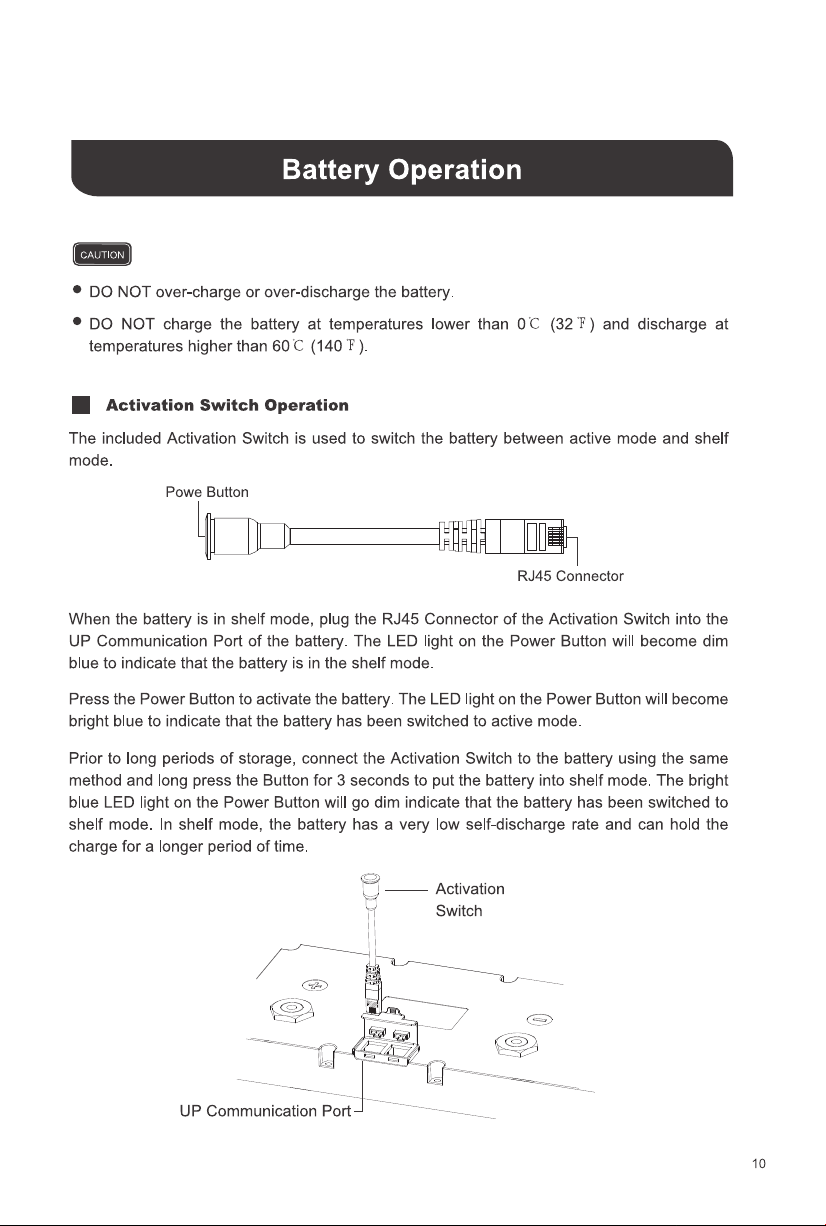 Battery Operation

CAUTION

• DO NOT over-charge or over-discharge the battery.
• DO NOT charge the battery at temperatures lower than 0℃ (32℉) and discharge at temperatures higher than 60℃ (140℉).

Activation Switch Operation

The included Activation Switch is used to switch the battery between active mode and shelf mode.

Powe Button

RJ45 Connector

When the battery is in shelf mode, plug the RJ45 Connector of the Activation Switch into the UP Communication Port of the battery. The LED light on the Power Button will become dim blue to indicate that the battery is in the shelf mode.

Press the Power Button to activate the battery. The LED light on the Power Button will become bright blue to indicate that the battery has been switched to active mode.

Prior to long periods of storage, connect the Activation Switch to the battery using the same method and long press the Button for 3 seconds to put the battery into shelf mode. The bright blue LED light on the Power Button will go dim indicate that the battery has been switched to shelf mode. In shelf mode, the battery has a very low self-discharge rate and can hold the charge for a longer period of time.

Activation
Switch

UP Communication Port

10